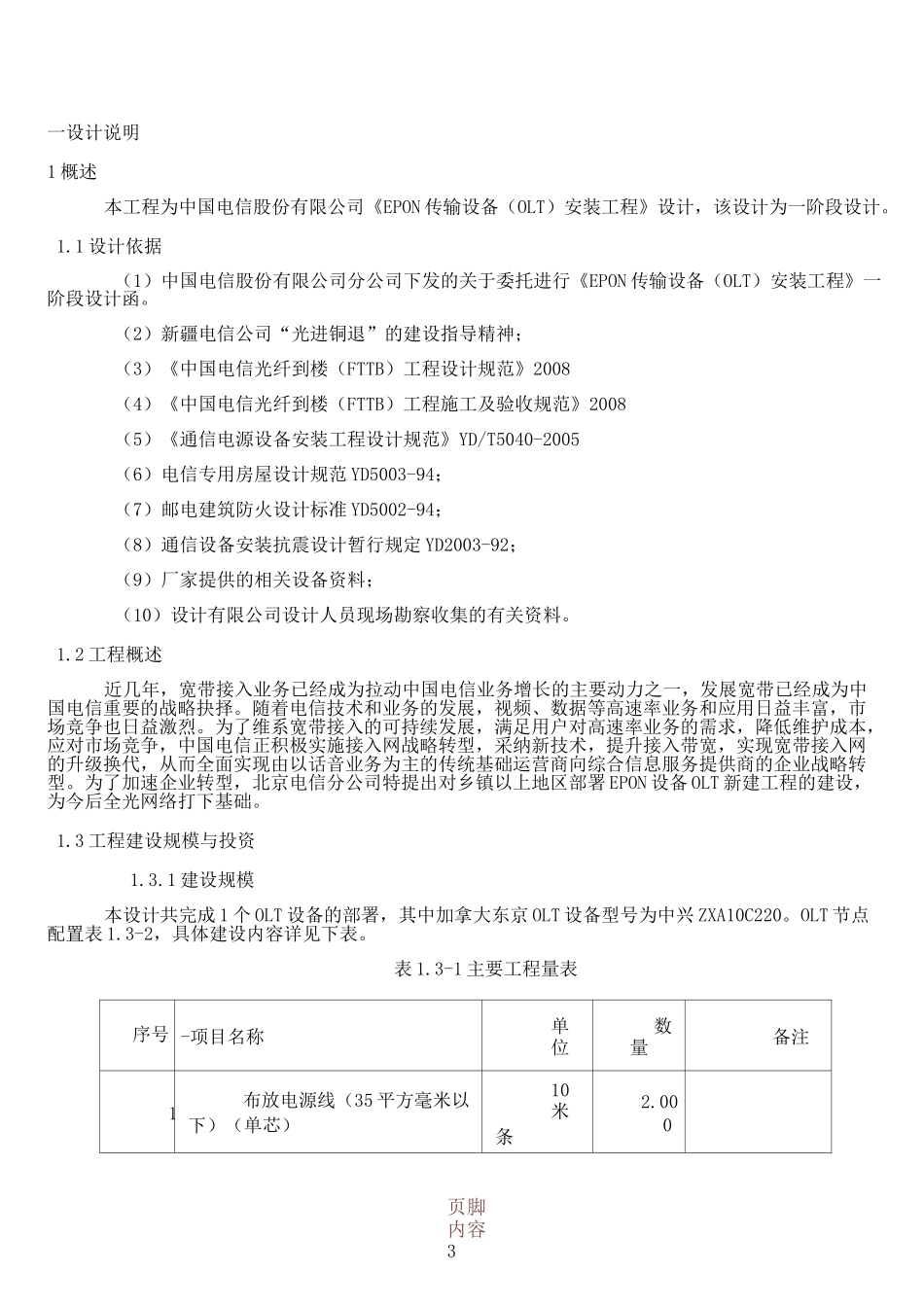 一设计说明

1概述

本工程为中国电信股份有限公司《EPON传输设备（OLT）安装工程》设计，该设计为一阶段设计。

1.1设计依据

（1）中国电信股份有限公司分公司下发的关于委托进行《EPON传输设备（OLT）安装工程》一阶段设计函。

（2）新疆电信公司“光进铜退”的建设指导精神；

（3）《中国电信光纤到楼（FTTB）工程设计规范》2008

（4）《中国电信光纤到楼（FTTB）工程施工及验收规范》2008

（5）《通信电源设备安装工程设计规范》YD/T5040-2005

（6）电信专用房屋设计规范YD5003-94；

（7）邮电建筑防火设计标准YD5002-94；

（8）通信设备安装抗震设计暂行规定YD2003-92；

（9）厂家提供的相关设备资料；

（10）设计有限公司设计人员现场勘察收集的有关资料。

1.2工程概述

近几年，宽带接入业务已经成为拉动中国电信业务增长的主要动力之一，发展宽带已经成为中国电信重要的战略抉择。随着电信技术和业务的发展，视频、数据等高速率业务和应用日益丰富，市场竞争也日益激烈。为了维系宽带接入的可持续发展，满足用户对高速率业务的需求，降低维护成本，应对市场竞争，中国电信正积极实施接入网战略转型，采纳新技术，提升接入带宽，实现宽带接入网的升级换代，从而全面实现由以话音业务为主的传统基础运营商向综合信息服务提供商的企业战略转型。为了加速企业转型，北京电信分公司特提出对乡镇以上地区部署EPON设备OLT新建工程的建设，为今后全光网络打下基础。

1.3工程建设规模与投资

1.3.1建设规模

本设计共完成1个OLT设备的部署，其中加拿大东京OLT设备型号为中兴ZXA10C220。OLT节点配置表1.3-2，具体建设内容详见下表。

表1.3-1主要工程量表

| 序号 | -项目名称 | 单位 | 数量 | 备注 |
|---|---|---|---|---|
| 1 | 布放电源线（35平方毫米以下）（单芯） | 10米条 | 2.000 | |

页脚内容
3